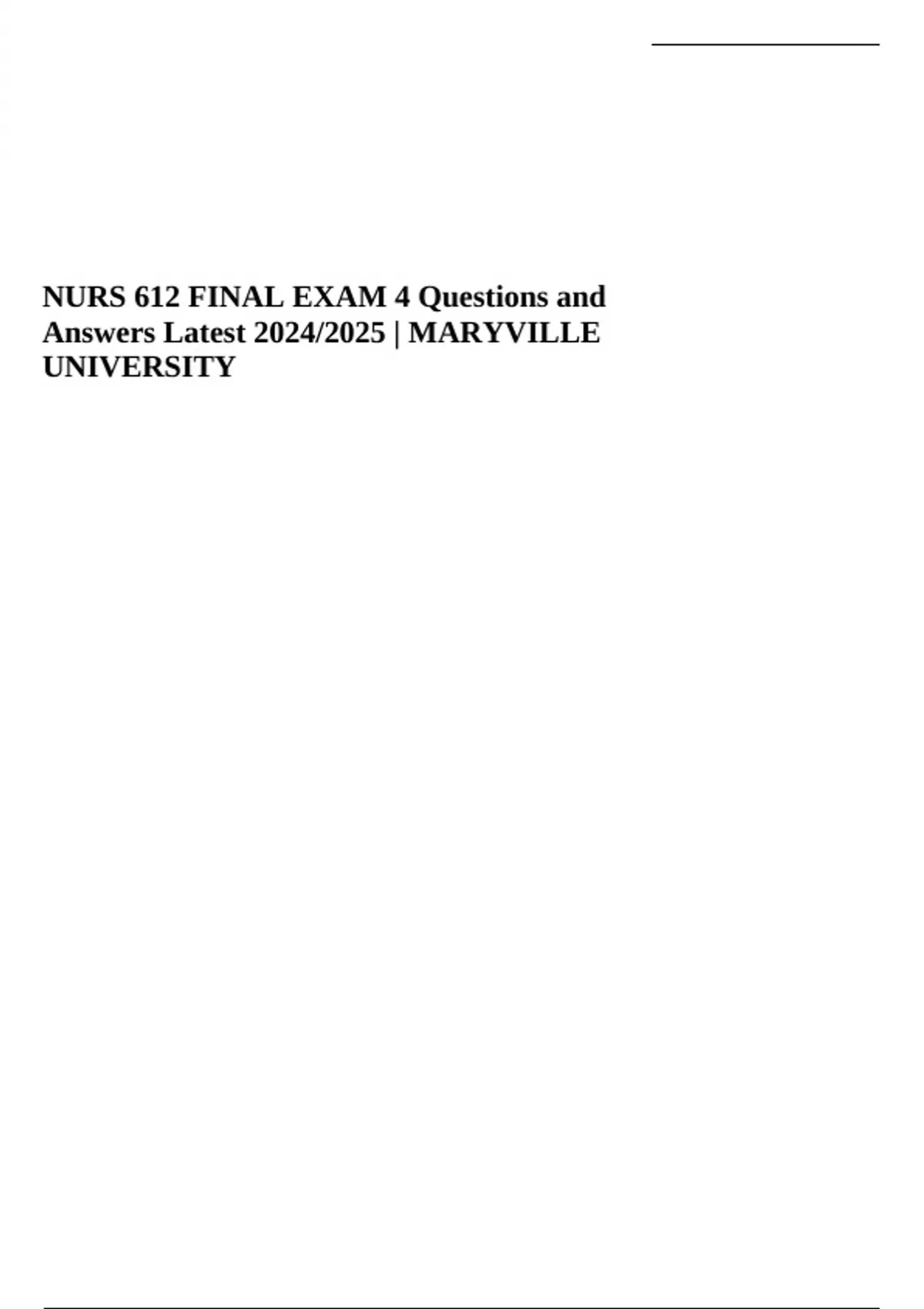 NURS 612 FINAL EXAM 4 Questions and Answers Latest 2024/2025 | MARYVILLE UNIVERSITY